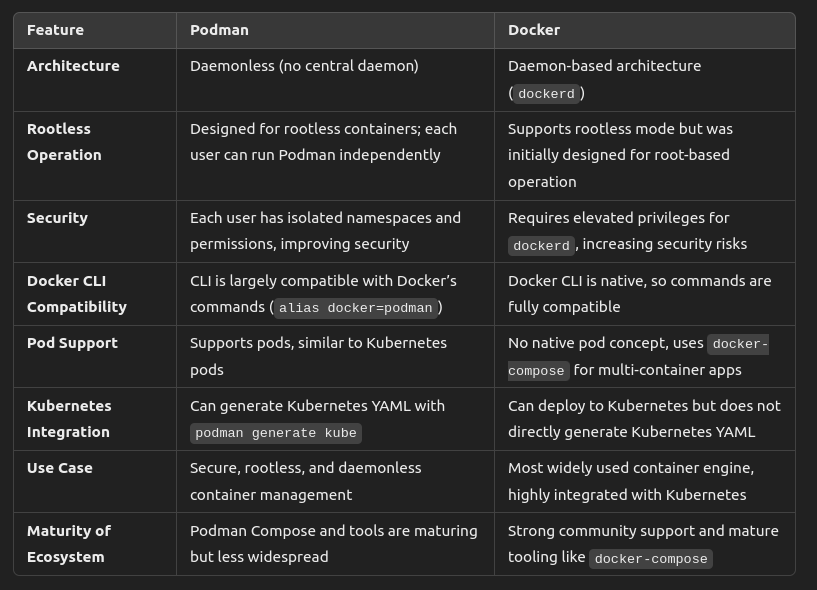 | Feature | Podman | Docker |
|---|---|---|
| Architecture | Daemonless (no central daemon) | Daemon-based architecture (dockerd) |
| Rootless Operation | Designed for rootless containers; each user can run Podman independently | Supports rootless mode but was initially designed for root-based operation |
| Security | Each user has isolated namespaces and permissions, improving security | Requires elevated privileges for dockerd, increasing security risks |
| Docker CLI Compatibility | CLI is largely compatible with Docker's commands (alias docker=podman) | Docker CLI is native, so commands are fully compatible |
| Pod Support | Supports pods, similar to Kubernetes pods | No native pod concept, uses docker-compose for multi-container apps |
| Kubernetes Integration | Can generate Kubernetes YAML with podman generate kube | Can deploy to Kubernetes but does not directly generate Kubernetes YAML |
| Use Case | Secure, rootless, and daemonless container management | Most widely used container engine, highly integrated with Kubernetes |
| Maturity of Ecosystem | Podman Compose and tools are maturing but less widespread | Strong community support and mature tooling like docker-compose |